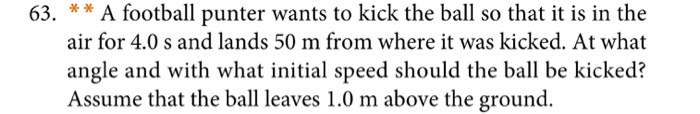 63. ** A football punter wants to kick the ball so that it is in the air for 4.0 s and lands 50 m from where it was kicked. At what angle and with what initial speed should the ball be kicked? Assume that the ball leaves 1.0 m above the ground.